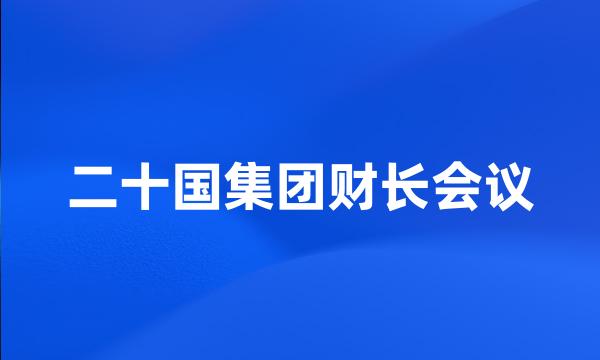 二十国集团财长会议